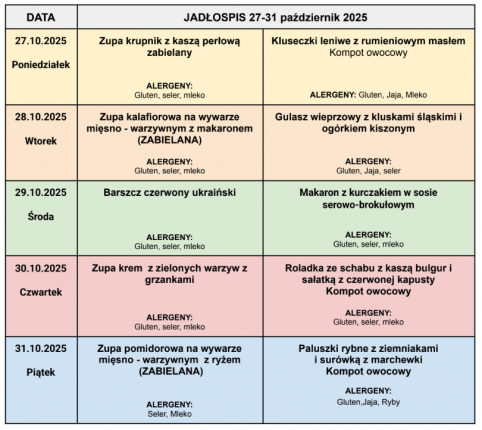 | DATA | JADŁOSPIS 27-31 październik 2025 | |
|---|---|---|
| 27.10.2025 Poniedziałek | Zupa krupnik z kaszą perłową zabielany ALERGENY: Gluten, seler, mleko | Kluseczki leniwe z rumieniowym masłem Kompot owocowy ALERGENY: Gluten, Jaja, Mleko |
| 28.10.2025 Wtorek | Zupa kalafiorowa na wywarze mięsno - warzywnym z makaronem (ZABIELANA) ALERGENY: Gluten, seler, mleko | Gulasz wieprzowy z kluskami śląskimi i ogórkiem kiszonym ALERGENY: Gluten, Jaja, seler |
| 29.10.2025 Środa | Barszcz czerwony ukraiński ALERGENY: Gluten, seler, mleko | Makaron z kurczakiem w sosie serowo-brokułowym ALERGENY: Gluten, seler, mleko |
| 30.10.2025 Czwartek | Zupa krem z zielonych warzyw z grzankami ALERGENY: Gluten, seler, mleko | Roladka ze schabu z kaszą bulgur i sałatką z czerwonej kapusty Kompot owocowy ALERGENY: Gluten, seler, mleko |
| 31.10.2025 Piątek | Zupa pomidorowa na wywarze mięsno - warzywnym z ryżem (ZABIELANA) ALERGENY: Seler, Mleko | Paluszki rybne z ziemniakami i surówką z marchewki Kompot owocowy ALERGENY: Gluten,Jaja, Ryby |